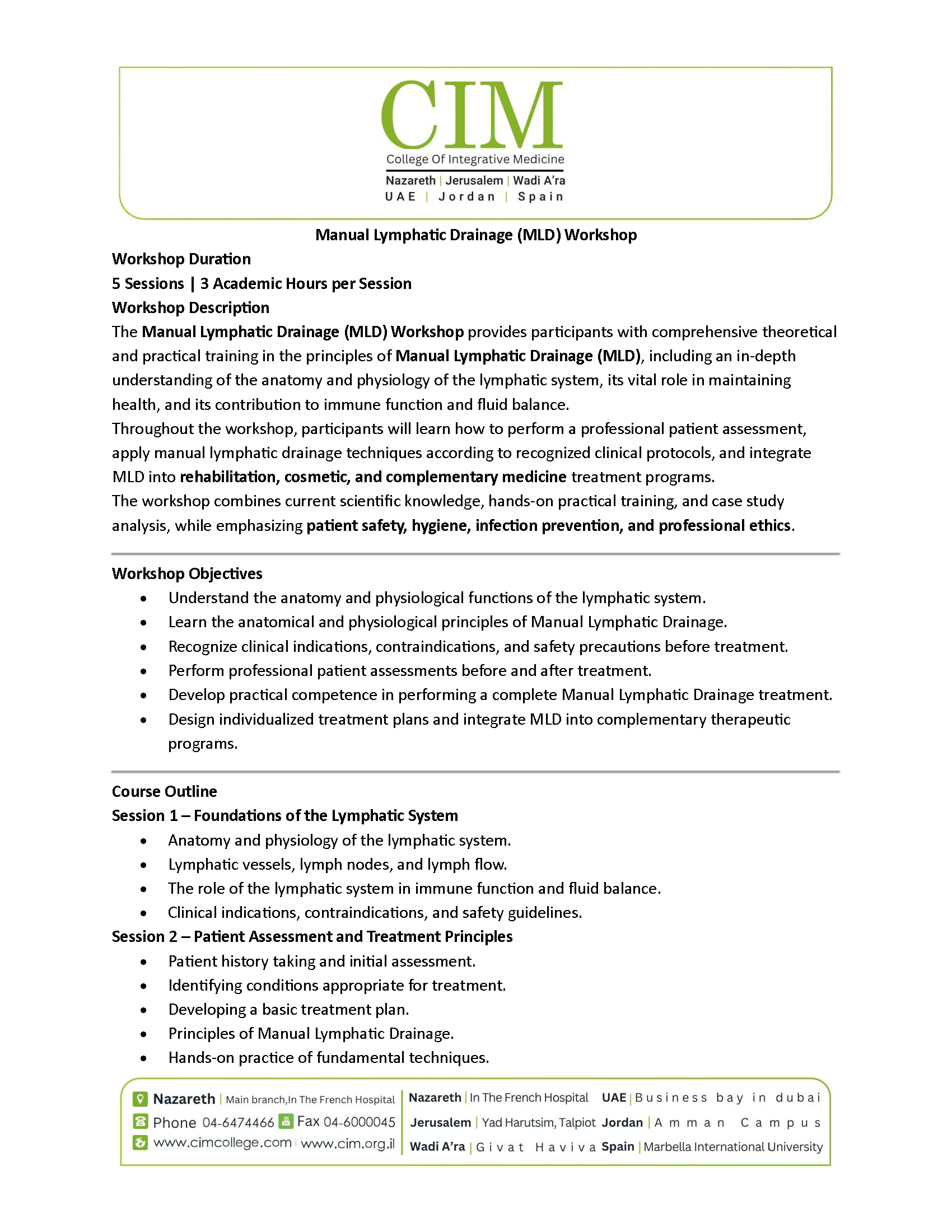 CIM
College Of Integrative Medicine
Nazareth | Jerusalem | Wadi A'ra
UAE | Jordan | Spain

Manual Lymphatic Drainage (MLD) Workshop

Workshop Duration

5 Sessions | 3 Academic Hours per Session

Workshop Description

The Manual Lymphatic Drainage (MLD) Workshop provides participants with comprehensive theoretical and practical training in the principles of Manual Lymphatic Drainage (MLD), including an in-depth understanding of the anatomy and physiology of the lymphatic system, its vital role in maintaining health, and its contribution to immune function and fluid balance.

Throughout the workshop, participants will learn how to perform a professional patient assessment, apply manual lymphatic drainage techniques according to recognized clinical protocols, and integrate MLD into rehabilitation, cosmetic, and complementary medicine treatment programs.

The workshop combines current scientific knowledge, hands-on practical training, and case study analysis, while emphasizing patient safety, hygiene, infection prevention, and professional ethics.

Workshop Objectives

• Understand the anatomy and physiological functions of the lymphatic system.
• Learn the anatomical and physiological principles of Manual Lymphatic Drainage.
• Recognize clinical indications, contraindications, and safety precautions before treatment.
• Perform professional patient assessments before and after treatment.
• Develop practical competence in performing a complete Manual Lymphatic Drainage treatment.
• Design individualized treatment plans and integrate MLD into complementary therapeutic programs.

Course Outline

Session 1 – Foundations of the Lymphatic System

• Anatomy and physiology of the lymphatic system.
• Lymphatic vessels, lymph nodes, and lymph flow.
• The role of the lymphatic system in immune function and fluid balance.
• Clinical indications, contraindications, and safety guidelines.

Session 2 – Patient Assessment and Treatment Principles

• Patient history taking and initial assessment.
• Identifying conditions appropriate for treatment.
• Developing a basic treatment plan.
• Principles of Manual Lymphatic Drainage.
• Hands-on practice of fundamental techniques.

Nazareth | Main branch,In The French Hospital
Phone 04-6474466 Fax 04-6000045
www.cimcollege.com | www.cim.org.il

Nazareth | In The French Hospital UAE | Business bay in dubai
Jerusalem | Yad Harutsim, Talpiot Jordan | Amman Campus
Wadi A'ra | Givat Haviva Spain | Marbella International University